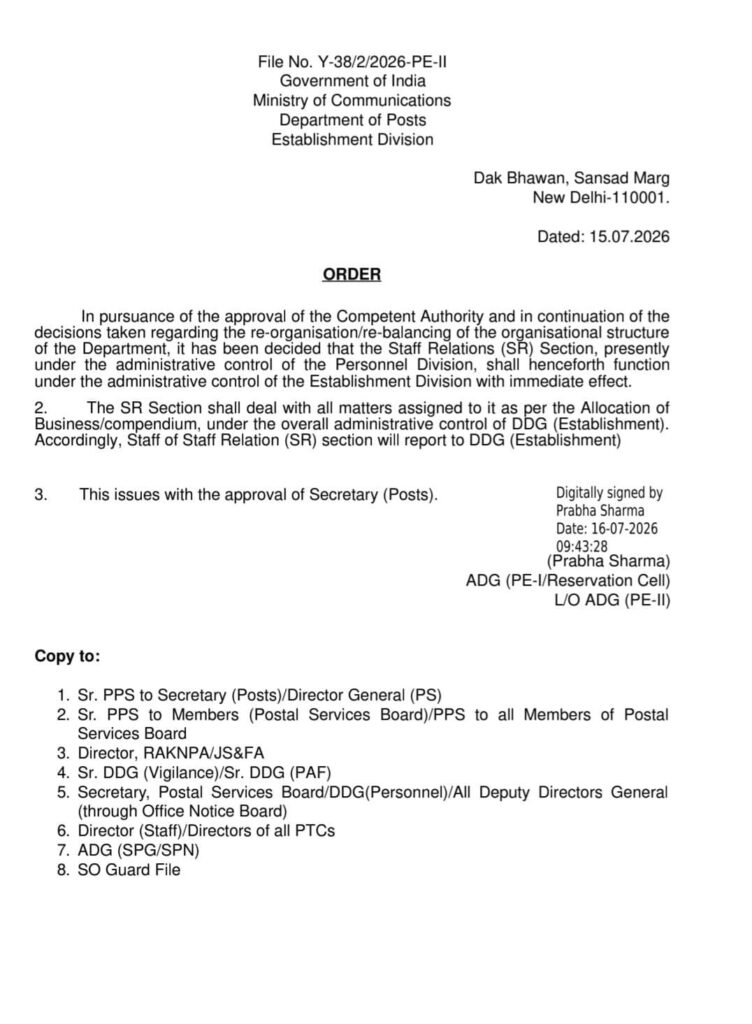 File No. Y-38/2/2026-PE-II
Government of India
Ministry of Communications
Department of Posts
Establishment Division

Dak Bhawan, Sansad Marg
New Delhi-110001.

Dated: 15.07.2026

ORDER

In pursuance of the approval of the Competent Authority and in continuation of the decisions taken regarding the re-organisation/re-balancing of the organisational structure of the Department, it has been decided that the Staff Relations (SR) Section, presently under the administrative control of the Personnel Division, shall henceforth function under the administrative control of the Establishment Division with immediate effect.

2. The SR Section shall deal with all matters assigned to it as per the Allocation of Business/compendium, under the overall administrative control of DDG (Establishment). Accordingly, Staff of Staff Relation (SR) section will report to DDG (Establishment)

3. This issues with the approval of Secretary (Posts).

Digitally signed by
Prabha Sharma
Date: 16-07-2026
09:43:28
(Prabha Sharma)
ADG (PE-I/Reservation Cell)
L/O ADG (PE-II)

Copy to:

1. Sr. PPS to Secretary (Posts)/Director General (PS)
2. Sr. PPS to Members (Postal Services Board)/PPS to all Members of Postal Services Board
3. Director, RAKNPA/JS&FA
4. Sr. DDG (Vigilance)/Sr. DDG (PAF)
5. Secretary, Postal Services Board/DDG(Personnel)/All Deputy Directors General (through Office Notice Board)
6. Director (Staff)/Directors of all PTCs
7. ADG (SPG/SPN)
8. SO Guard File